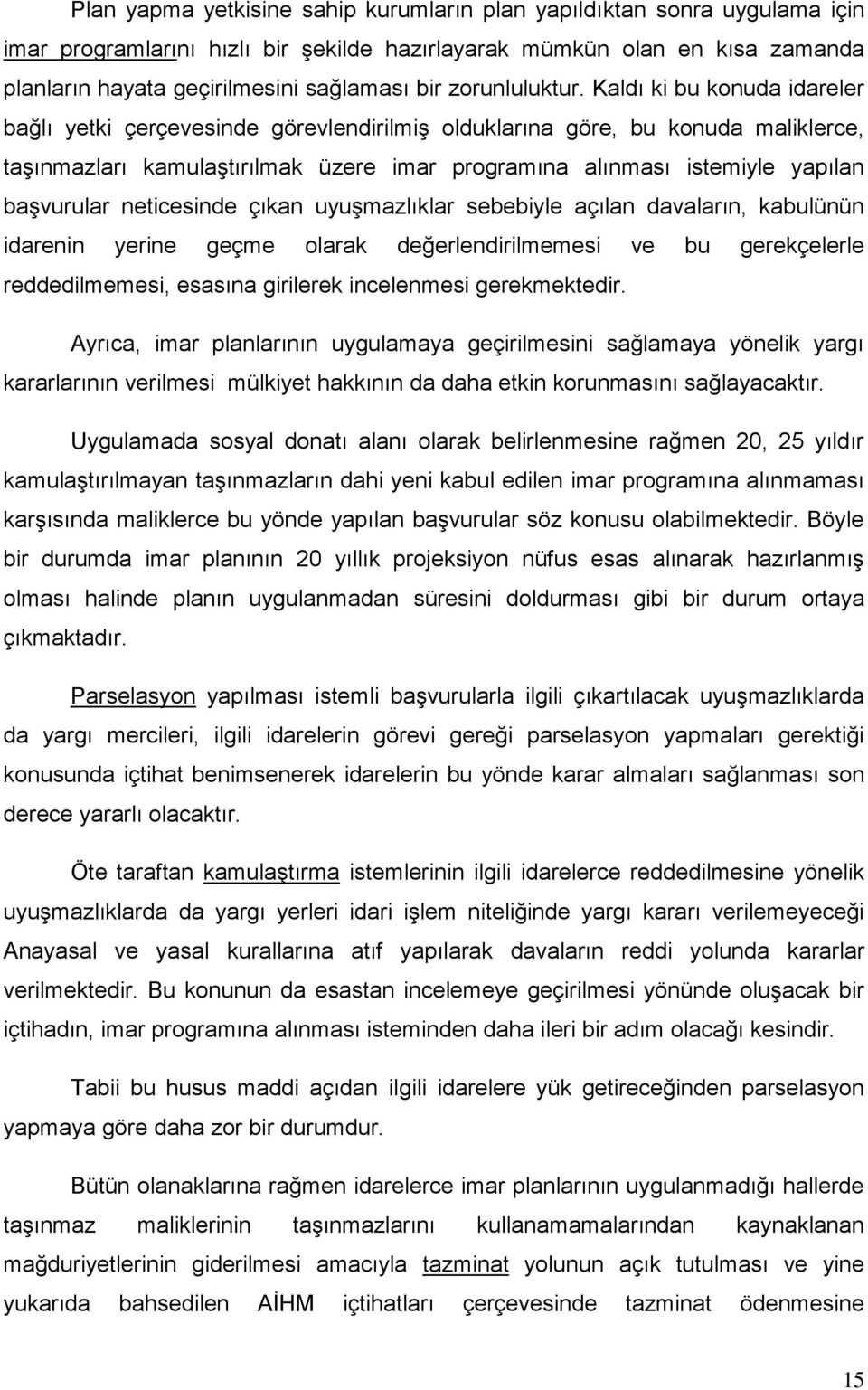 Plan yapma yetkisine sahip kurumların plan yapıldıktan sonra uygulama için imar programlarını hızlı bir şekilde hazırlayarak mümkün olan en kısa zamanda planların hayata geçirilmesini sağlaması bir zorunluluktur. Kaldı ki bu konuda idareler bağlı yetki çerçevesinde görevlendirilmiş olduklarına göre, bu konuda maliklerce, taşınmazları kamulaştırılmak üzere imar programına alınması istemiyle yapılan başvurular neticesinde çıkan uyuşmazlıklar sebebiyle açılan davaların, kabulünün idarenin yerine geçme olarak değerlendirilmemesi ve bu gerekçelerle reddedilmemesi, esasına girilerek incelenmesi gerekmektedir.

Ayrıca, imar planlarının uygulamaya geçirilmesini sağlamaya yönelik yargı kararlarının verilmesi mülkiyet hakkının da daha etkin korunmasını sağlayacaktır.

Uygulamada sosyal donatı alanı olarak belirlenmesine rağmen 20, 25 yıldır kamulaştırılmayan taşınmazların dahi yeni kabul edilen imar programına alınmaması karşısında maliklerce bu yönde yapılan başvurular söz konusu olabilmektedir. Böyle bir durumda imar planının 20 yıllık projeksiyon nüfus esas alınarak hazırlanmış olması halinde planın uygulanmadan süresini doldurması gibi bir durum ortaya çıkmaktadır.

Parselasyon yapılması istemli başvurularla ilgili çıkartılacak uyuşmazlıklarda da yargı mercileri, ilgili idarelerin görevi gereği parselasyon yapmaları gerektiği konusunda içtihat benimsenerek idarelerin bu yönde karar almaları sağlanması son derece yararlı olacaktır.

Öte taraftan kamulaştırma istemlerinin ilgili idarelerce reddedilmesine yönelik uyuşmazlıklarda da yargı yerleri idari işlem niteliğinde yargı kararı verilemeyeceği Anayasal ve yasal kurallarına atıf yapılarak davaların reddi yolunda kararlar verilmektedir. Bu konunun da esastan incelemeye geçirilmesi yönünde oluşacak bir içtihadın, imar programına alınması isteminden daha ileri bir adım olacağı kesindir.

Tabii bu husus maddi açıdan ilgili idarelere yük getireceğinden parselasyon yapmaya göre daha zor bir durumdur.

Bütün olanaklarına rağmen idarelerce imar planlarının uygulanmadığı hallerde taşınmaz maliklerinin taşınmazlarını kullanamamalarından kaynaklanan mağduriyetlerinin giderilmesi amacıyla tazminat yolunun açık tutulması ve yine yukarıda bahsedilen AİHM içtihatları çerçevesinde tazminat ödenmesine

15